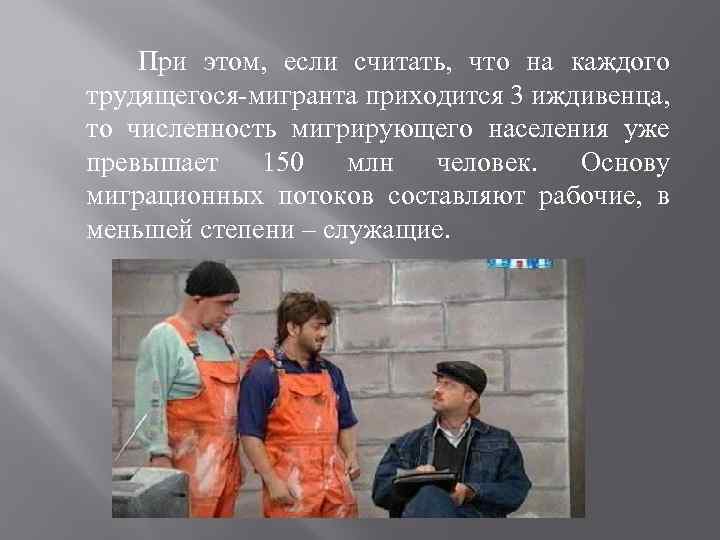 При этом, если считать, что на каждого трудящегося-мигранта приходится 3 иждивенца, то численность мигрирующего населения уже превышает 150 млн человек. Основу миграционных потоков составляют рабочие, в меньшей степени – служащие.